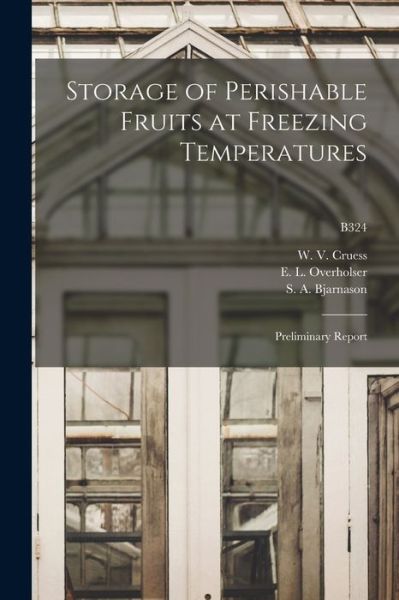 Storage of Perishable Fruits at Freezing Temperatures

B324

W. V. Cruess
E. L. Overholser
S. A. Bjarnason

Preliminary Report